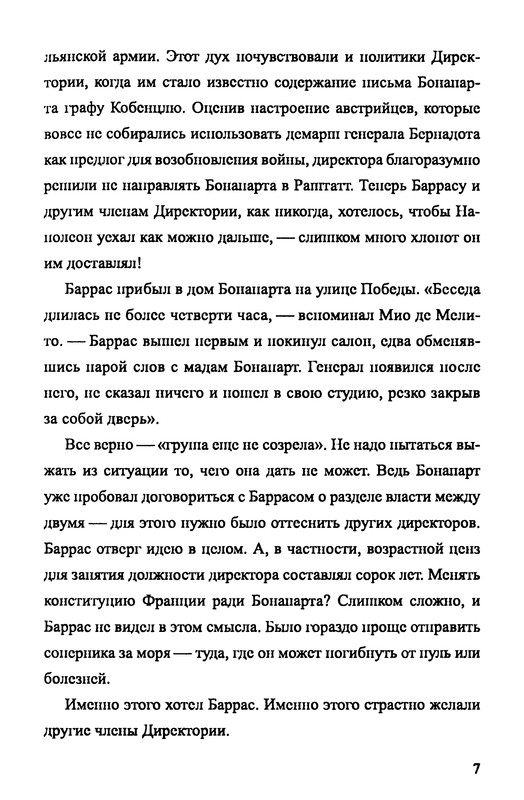 льянской армии. Этот дух почувствовали и политики Директории, когда им стало известно содержание письма Бонапарта графу Кобенцлю. Оценив настроение австрийцев, которые вовсе не собирались использовать демарш генерала Бернадота как предлог для возобновления войны, директора благоразумно решили не направлять Бонапарта в Раштатт. Теперь Баррасу и другим членам Директории, как никогда, хотелось, чтобы Наполеон уехал как можно дальше, — слишком много хлопот он им доставлял!

Баррас прибыл в дом Бонапарта на улице Победы. «Беседа длилась не более четверти часа, — вспоминал Мио де Мелито. — Баррас вышел первым и покинул салон, едва обменявшись парой слов с мадам Бонапарт. Генерал появился после него, не сказал ничего и пошел в свою студию, резко закрыв за собой дверь».

Все верно — «груша еще не созрела». Не надо пытаться выжать из ситуации то, чего она дать не может. Ведь Бонапарт уже пробовал договориться с Баррасом о разделе власти между двумя — для этого нужно было оттеснить других директоров. Баррас отверг идею в целом. А, в частности, возрастной ценз для занятия должности директора составлял сорок лет. Менять конституцию Франции ради Бонапарта? Слишком сложно, и Баррас не видел в этом смысла. Было гораздо проще отправить соперника за моря — туда, где он может погибнуть от пуль или болезней.

Именно этого хотел Баррас. Именно этого страстно желали другие члены Директории.

7